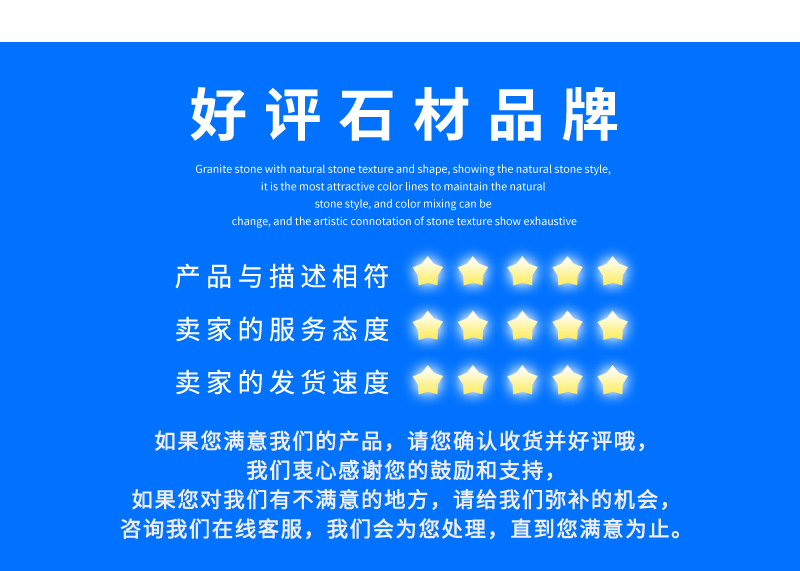 好评石材品牌

Granite stone with natural stone texture and shape, showing the natural stone style, it is the most attractive color lines to maintain the natural stone style, and color mixing can be change, and the artistic connotation of stone texture show exhaustive

产品与描述相符

卖家的服务态度

卖家的发货速度

如果您满意我们的产品，请您确认收货并好评哦，
我们衷心感谢您的鼓励和支持，
如果您对我们有不满意的地方，请给我们弥补的机会，
咨询我们在线客服，我们会为您处理，直到您满意为止。